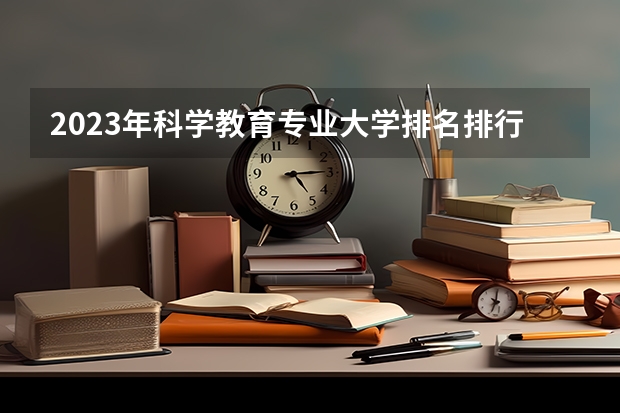 2023年科学教育专业大学排名排行

12
1
2
3
4
5
6
7
8
9
10
11